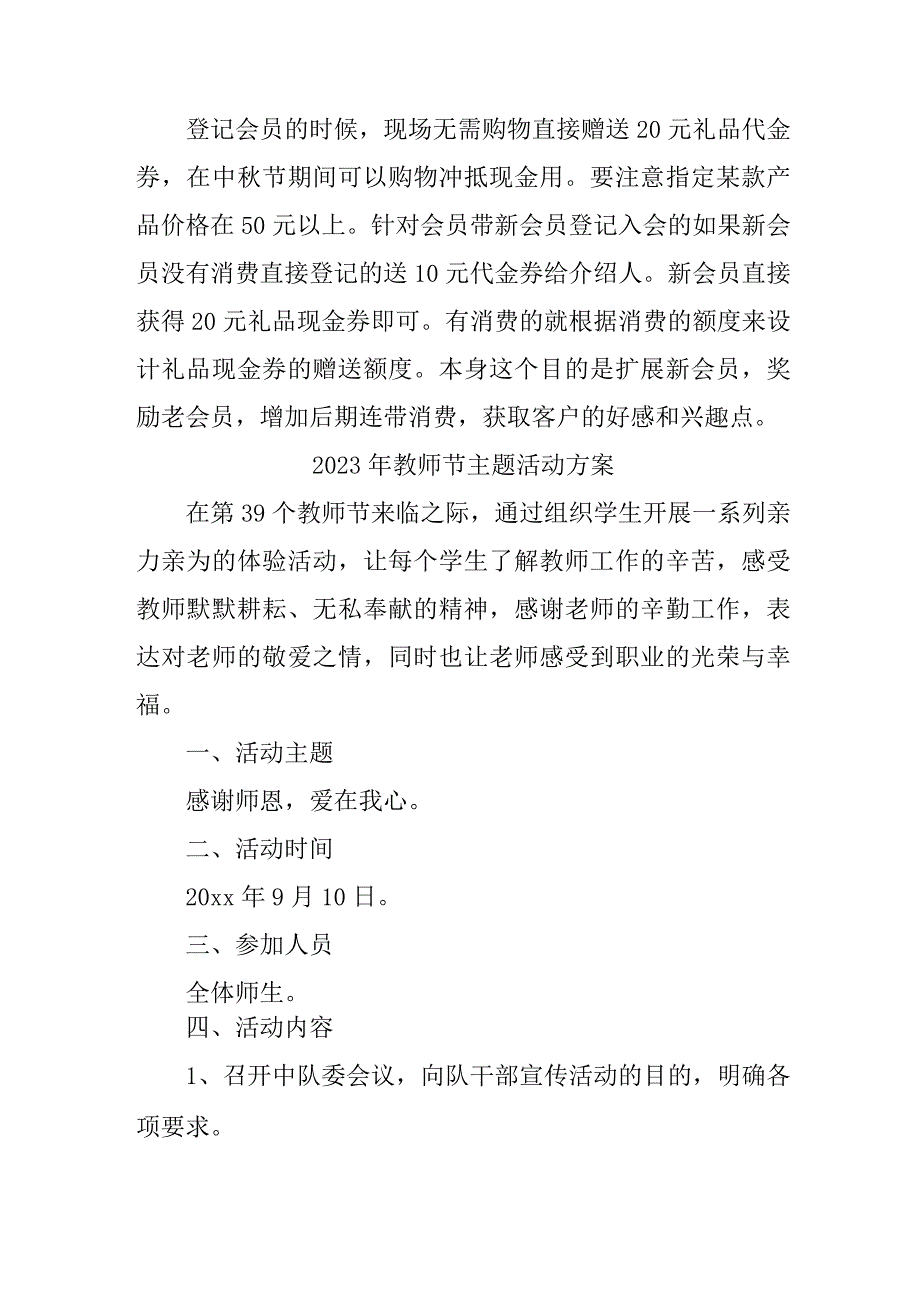 登记会员的时候，现场无需购物直接赠送20元礼品代金券，在中秋节期间可以购物冲抵现金用。要注意指定某款产品价格在50元以上。针对会员带新会员登记入会的如果新会员没有消费直接登记的送10元代金券给介绍人。新会员直接获得20元礼品现金券即可。有消费的就根据消费的额度来设计礼品现金券的赠送额度。本身这个目的是扩展新会员，奖励老会员，增加后期连带消费，获取客户的好感和兴趣点。

2023年教师节主题活动方案

在第39个教师节来临之际，通过组织学生开展一系列亲力亲为的体验活动，让每个学生了解教师工作的辛苦，感受教师默默耕耘、无私奉献的精神，感谢老师的辛勤工作，表达对老师的敬爱之情，同时也让老师感受到职业的光荣与幸福。

一、活动主题

感谢师恩，爱在我心。

二、活动时间

20xx年9月10日。

三、参加人员

全体师生。

四、活动内容

1、召开中队委会议，向队干部宣传活动的目的，明确各项要求。